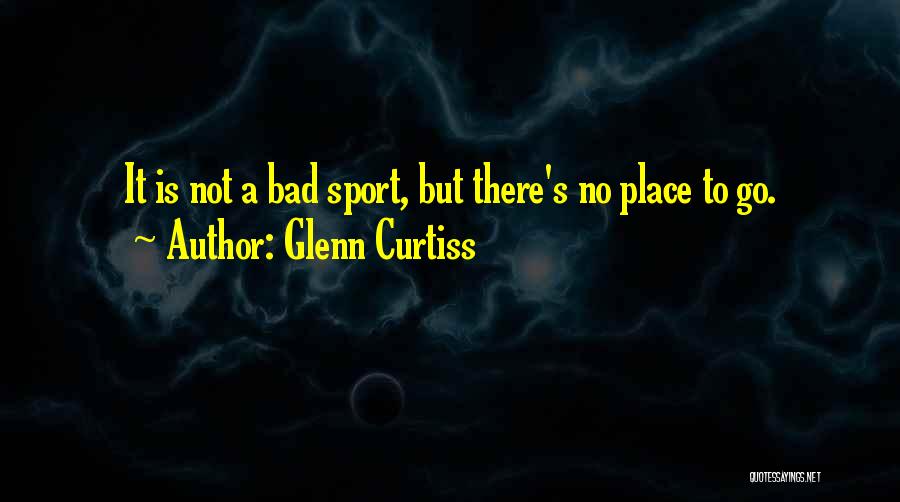 It is not a bad sport, but there's no place to go.
~ Author: Glenn Curtiss

QUOTESSAYINGS.NET